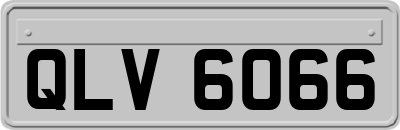 QLV 6066